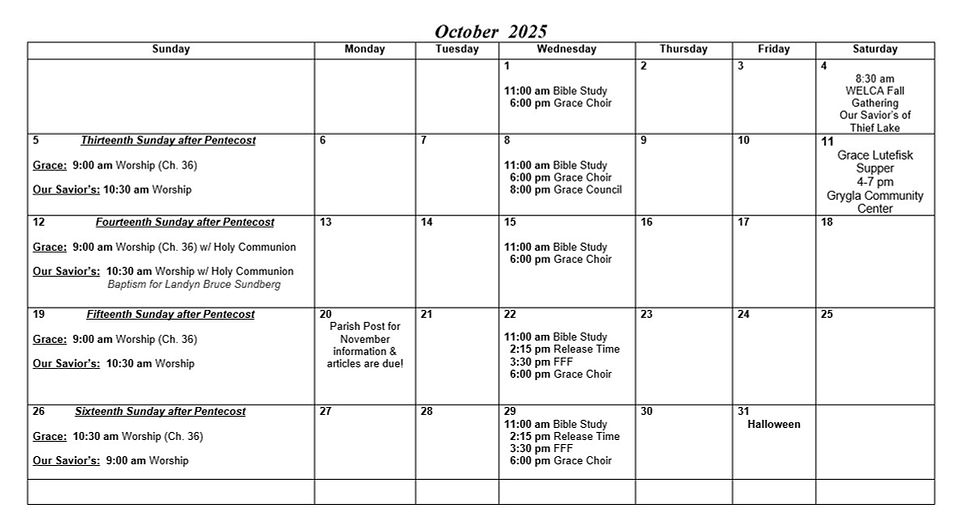 October 2025

| Sunday | Monday | Tuesday | Wednesday | Thursday | Friday | Saturday |
|---|---|---|---|---|---|---|
| | | | 1 11:00 am Bible Study 6:00 pm Grace Choir | 2 | 3 | 4 8:30 am WELCA Fall Gathering Our Savior's of Thief Lake |
| 5 Thirteenth Sunday after Pentecost Grace: 9:00 am Worship (Ch. 36) Our Savior's: 10:30 am Worship | 6 | 7 | 8 11:00 am Bible Study 6:00 pm Grace Choir 8:00 pm Grace Council | 9 | 10 | 11 Grace Lutefisk Supper 4-7 pm Grygla Community Center |
| 12 Fourteenth Sunday after Pentecost Grace: 9:00 am Worship (Ch. 36) w/ Holy Communion Our Savior's: 10:30 am Worship w/ Holy Communion Baptism for Landyn Bruce Sundberg | 13 | 14 | 15 11:00 am Bible Study 6:00 pm Grace Choir | 16 | 17 | 18 |
| 19 Fifteenth Sunday after Pentecost Grace: 9:00 am Worship (Ch. 36) Our Savior's: 10:30 am Worship | 20 Parish Post for November information & articles are due! | 21 | 22 11:00 am Bible Study 2:15 pm Release Time 3:30 pm FFF 6:00 pm Grace Choir | 23 | 24 | 25 |
| 26 Sixteenth Sunday after Pentecost Grace: 10:30 am Worship (Ch. 36) Our Savior's: 9:00 am Worship | 27 | 28 | 29 11:00 am Bible Study 2:15 pm Release Time 3:30 pm FFF 6:00 pm Grace Choir | 30 | 31 Halloween | |
| | | | | | | |